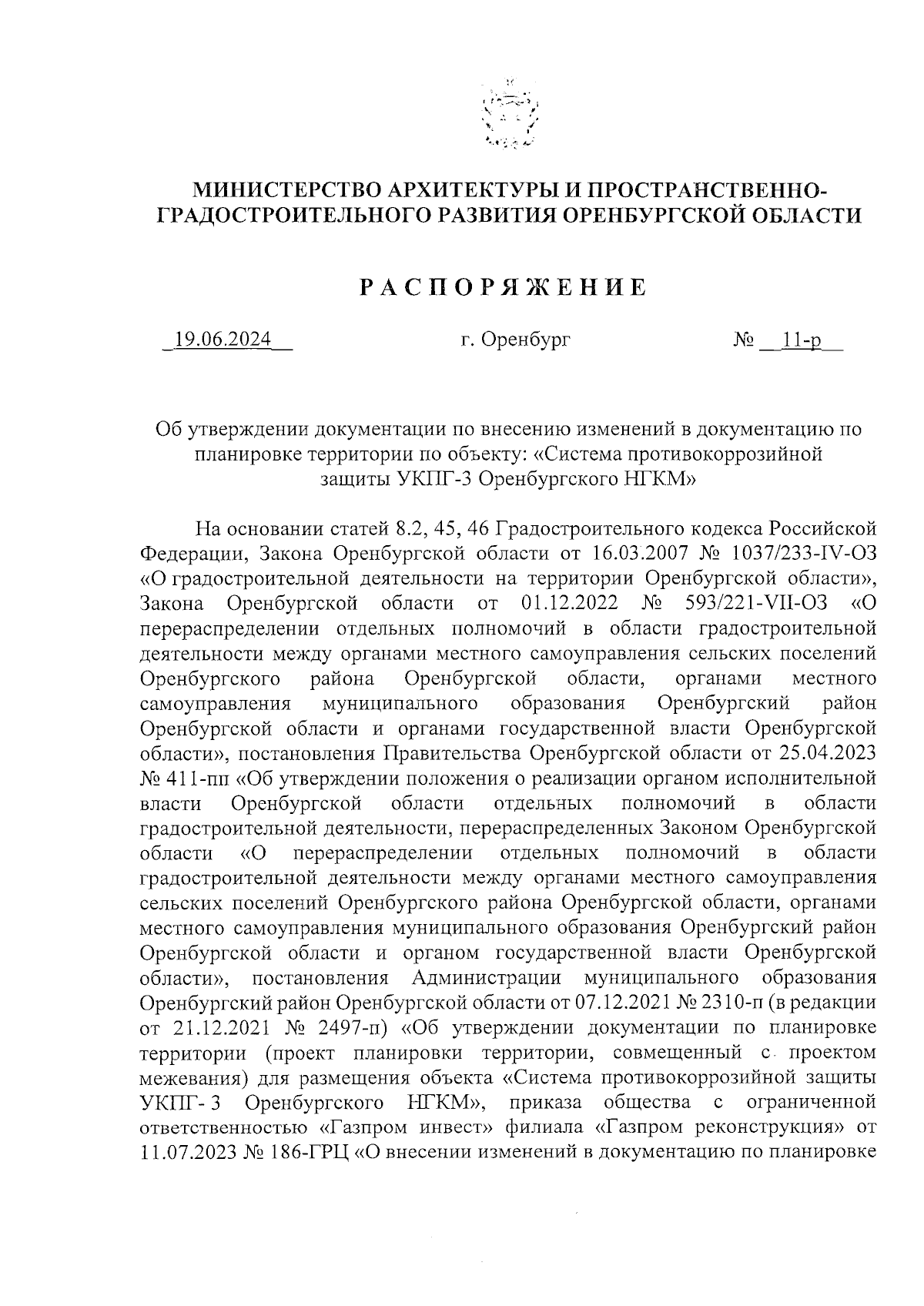 МИНИСТЕРСТВО АРХИТЕКТУРЫ И ПРОСТРАНСТВЕННО-ГРАДОСТРОИТЕЛЬНОГО РАЗВИТИЯ ОРЕНБУРГСКОЙ ОБЛАСТИ

РАСПОРЯЖЕНИЕ

19.06.2024 г. Оренбург № 11-р

Об утверждении документации по внесению изменений в документацию по планировке территории по объекту: «Система противокоррозийной защиты УКПГ-3 Оренбургского НГКМ»

На основании статей 8.2, 45, 46 Градостроительного кодекса Российской Федерации, Закона Оренбургской области от 16.03.2007 № 1037/233-IV-ОЗ «О градостроительной деятельности на территории Оренбургской области», Закона Оренбургской области от 01.12.2022 № 593/221-VII-ОЗ «О перераспределении отдельных полномочий в области градостроительной деятельности между органами местного самоуправления сельских поселений Оренбургского района Оренбургской области, органами местного самоуправления муниципального образования Оренбургский район Оренбургской области и органами государственной власти Оренбургской области», постановления Правительства Оренбургской области от 25.04.2023 № 411-пп «Об утверждении положения о реализации органом исполнительной власти Оренбургской области отдельных полномочий в области градостроительной деятельности, перераспределенных Законом Оренбургской области «О перераспределении отдельных полномочий в области градостроительной деятельности между органами местного самоуправления сельских поселений Оренбургского района Оренбургской области, органами местного самоуправления муниципального образования Оренбургский район Оренбургской области и органом государственной власти Оренбургской области», постановления Администрации муниципального образования Оренбургский район Оренбургской области от 07.12.2021 № 2310-п (в редакции от 21.12.2021 № 2497-п) «Об утверждении документации по планировке территории (проект планировки территории, совмещенный с проектом межевания) для размещения объекта «Система противокоррозийной защиты УКПГ- 3 Оренбургского НГКМ», приказа общества с ограниченной ответственностью «Газпром инвест» филиала «Газпром реконструкция» от 11.07.2023 № 186-ГРЦ «О внесении изменений в документацию по планировке